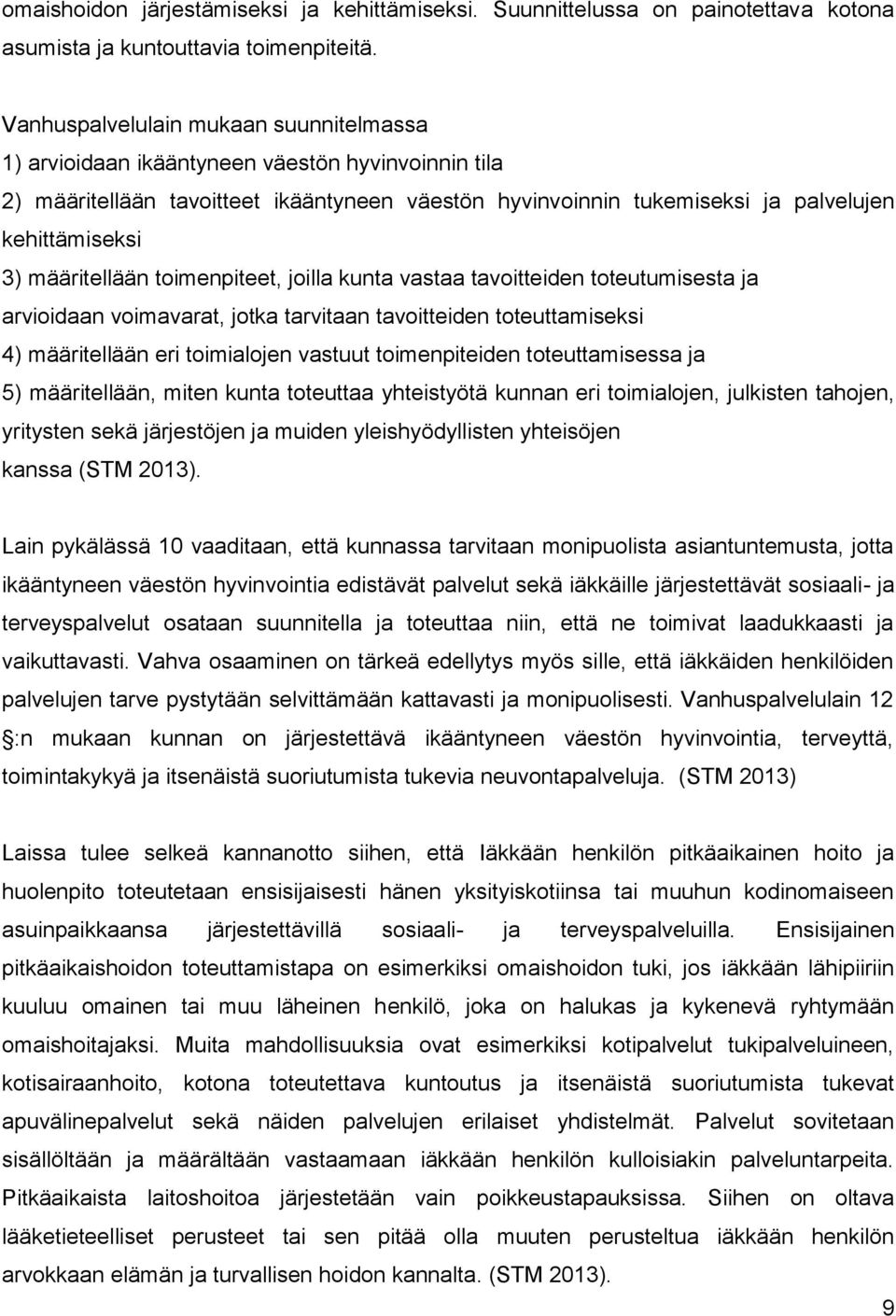 omaishoidon järjestämiseksi ja kehittämiseksi. Suunnittelussa on painotettava kotona asumista ja kuntouttavia toimenpiteitä.

Vanhuspalvelulain mukaan suunnitelmassa
1) arvioidaan ikääntyneen väestön hyvinvoinnin tila
2) määritellään tavoitteet ikääntyneen väestön hyvinvoinnin tukemiseksi ja palvelujen kehittämiseksi
3) määritellään toimenpiteet, joilla kunta vastaa tavoitteiden toteutumisesta ja arvioidaan voimavarat, jotka tarvitaan tavoitteiden toteuttamiseksi
4) määritellään eri toimialojen vastuut toimenpiteiden toteuttamisessa ja
5) määritellään, miten kunta toteuttaa yhteistyötä kunnan eri toimialojen, julkisten tahojen, yritysten sekä järjestöjen ja muiden yleishyödyllisten yhteisöjen kanssa (STM 2013).

Lain pykälässä 10 vaaditaan, että kunnassa tarvitaan monipuolista asiantuntemusta, jotta ikääntyneen väestön hyvinvointia edistävät palvelut sekä iäkkäille järjestettävät sosiaali- ja terveyspalvelut osataan suunnitella ja toteuttaa niin, että ne toimivat laadukkaasti ja vaikuttavasti. Vahva osaaminen on tärkeä edellytys myös sille, että iäkkäiden henkilöiden palvelujen tarve pystytään selvittämään kattavasti ja monipuolisesti. Vanhuspalvelulain 12 :n mukaan kunnan on järjestettävä ikääntyneen väestön hyvinvointia, terveyttä, toimintakykyä ja itsenäistä suoriutumista tukevia neuvontapalveluja. (STM 2013)

Laissa tulee selkeä kannanotto siihen, että Iäkkään henkilön pitkäaikainen hoito ja huolenpito toteutetaan ensisijaisesti hänen yksityiskotiinsa tai muuhun kodinomaiseen asuinpaikkaansa järjestettävillä sosiaali- ja terveyspalveluilla. Ensisijainen pitkäaikaishoidon toteuttamistapa on esimerkiksi omaishoidon tuki, jos iäkkään lähipiiriin kuuluu omainen tai muu läheinen henkilö, joka on halukas ja kykenevä ryhtymään omaishoitajaksi. Muita mahdollisuuksia ovat esimerkiksi kotipalvelut tukipalveluineen, kotisairaanhoito, kotona toteutettava kuntoutus ja itsenäistä suoriutumista tukevat apuvälinepalvelut sekä näiden palvelujen erilaiset yhdistelmät. Palvelut sovitetaan sisällöltään ja määrältään vastaamaan iäkkään henkilön kulloisiakin palveluntarpeita. Pitkäaikaista laitoshoitoa järjestetään vain poikkeustapauksissa. Siihen on oltava lääketieteelliset perusteet tai sen pitää olla muuten perusteltua iäkkään henkilön arvokkaan elämän ja turvallisen hoidon kannalta. (STM 2013).

9